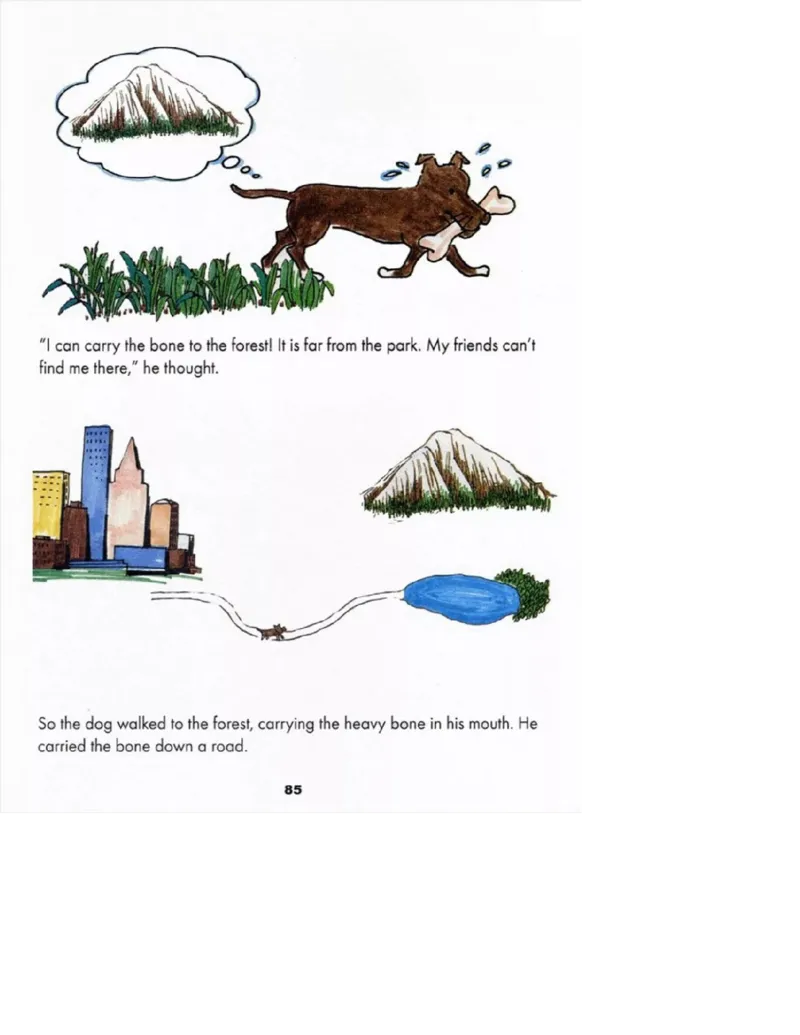 "I can carry the bone to the forest! It is far from the park. My friends can't find me there," he thought.

So the dog walked to the forest, carrying the heavy bone in his mouth. He carried the bone down a road.

85